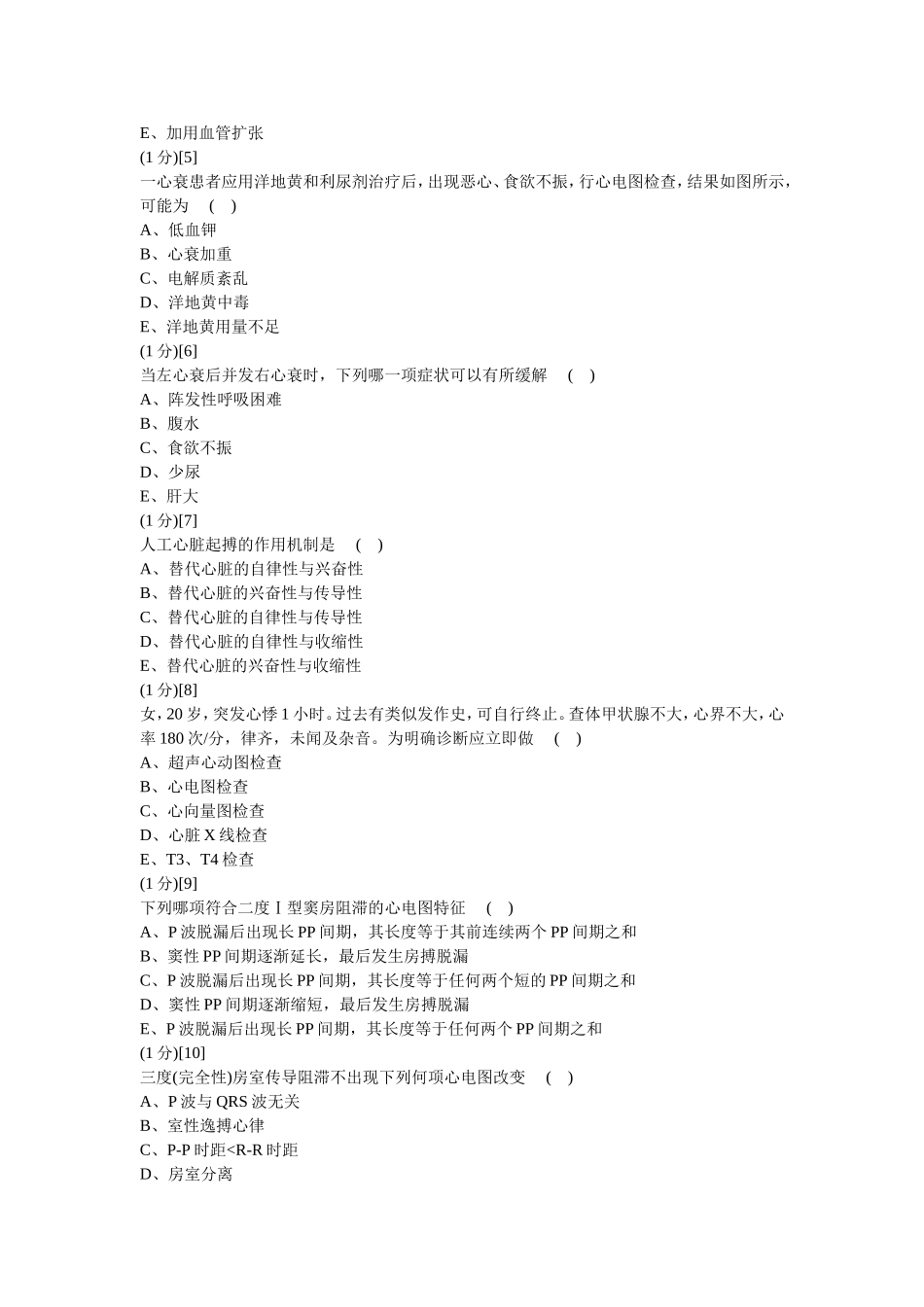 E、加用血管扩张
(1 分)[5]
一心衰患者应用洋地黄和利尿剂治疗后，出现恶心、食欲不振，行心电图检查，结果如图所示，可能为　(　)
A、低血钾
B、心衰加重
C、电解质紊乱
D、洋地黄中毒
E、洋地黄用量不足
(1 分)[6]
当左心衰后并发右心衰时，下列哪一项症状可以有所缓解　(　)
A、阵发性呼吸困难
B、腹水
C、食欲不振
D、少尿
E、肝大
(1 分)[7]
人工心脏起搏的作用机制是　(　)
A、替代心脏的自律性与兴奋性
B、替代心脏的兴奋性与传导性
C、替代心脏的自律性与传导性
D、替代心脏的自律性与收缩性
E、替代心脏的兴奋性与收缩性
(1 分)[8]
女，20 岁，突发心悸 1 小时。过去有类似发作史，可自行终止。查体甲状腺不大，心界不大，心率 180 次/分，律齐，未闻及杂音。为明确诊断应立即做　(　)
A、超声心动图检查
B、心电图检查
C、心向量图检查
D、心脏 X 线检查
E、T3、T4 检查
(1 分)[9]
下列哪项符合二度Ⅰ型窦房阻滞的心电图特征　(　)
A、P 波脱漏后出现长 PP 间期，其长度等于其前连续两个 PP 间期之和
B、窦性 PP 间期逐渐延长，最后发生房搏脱漏
C、P 波脱漏后出现长 PP 间期，其长度等于任何两个短的 PP 间期之和
D、窦性 PP 间期逐渐缩短，最后发生房搏脱漏
E、P 波脱漏后出现长 PP 间期，其长度等于任何两个 PP 间期之和
(1 分)[10]
三度(完全性)房室传导阻滞不出现下列何项心电图改变　(　)
A、P 波与 QRS 波无关
B、室性逸搏心律
C、P-P 时距<R-R 时距
D、房室分离